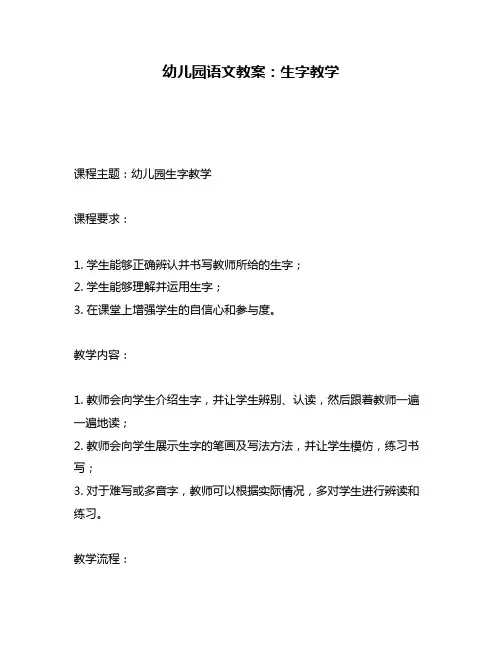 幼儿园语文教案：生字教学

课程主题：幼儿园生字教学

课程要求：

1. 学生能够正确辨认并书写教师所给的生字；
2. 学生能够理解并运用生字；
3. 在课堂上增强学生的自信心和参与度。

教学内容：

1. 教师会向学生介绍生字，并让学生辨别、认读，然后跟着教师一遍一遍地读；
2. 教师会向学生展示生字的笔画及写法方法，并让学生模仿，练习书写；
3. 对于难写或多音字，教师可以根据实际情况，多对学生进行辨读和练习。

教学流程：